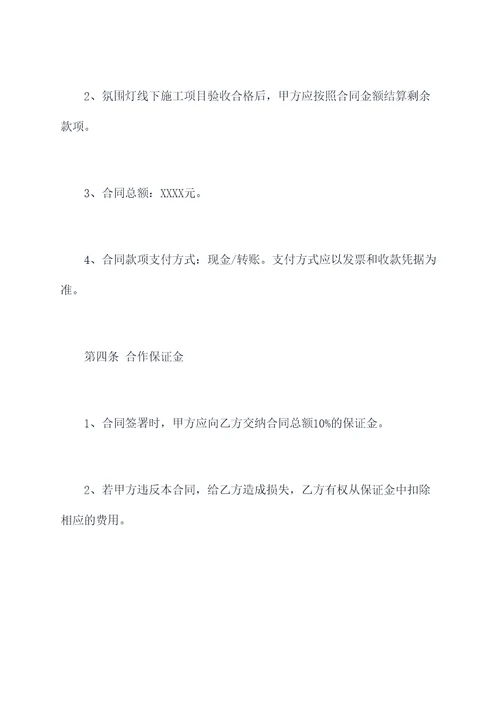 2、氛围灯线下施工项目验收合格后，甲方应按照合同金额结算剩余款项。

3、合同总额：XXXX元。

4、合同款项支付方式：现金/转账。支付方式应以发票和收款凭据为准。

第四条 合作保证金

1、合同签署时，甲方应向乙方交纳合同总额10%的保证金。

2、若甲方违反本合同，给乙方造成损失，乙方有权从保证金中扣除相应的费用。